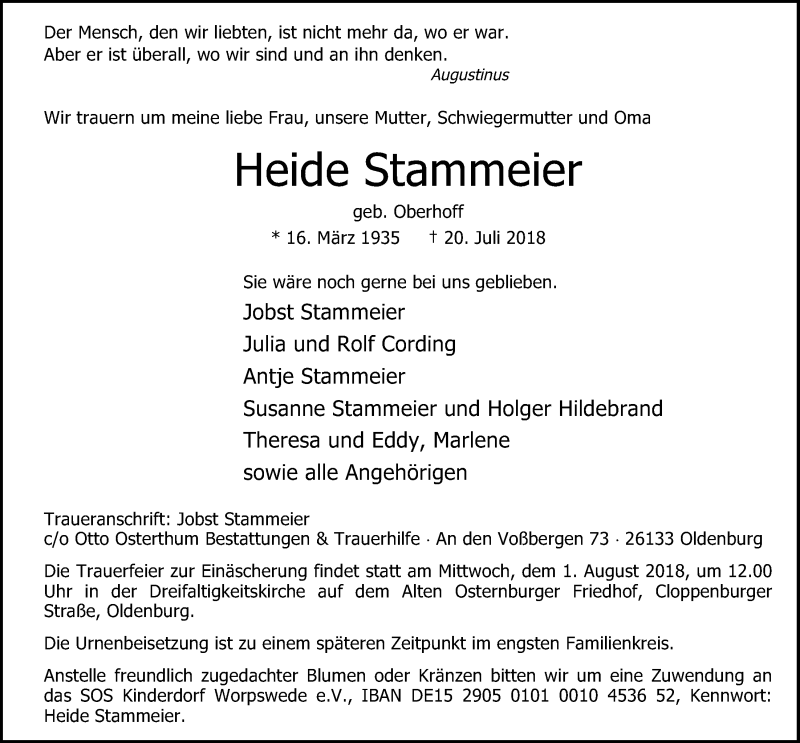 Der Mensch, den wir liebten, ist nicht mehr da, wo er war.
Aber er ist überall, wo wir sind und an ihn denken.
Augustinus

Wir trauern um meine liebe Frau, unsere Mutter, Schwiegermutter und Oma

Heide Stammeier

geb. Oberhoff

* 16. März 1935 † 20. Juli 2018

Sie wäre noch gerne bei uns geblieben.

Jobst Stammeier
Julia und Rolf Cording
Antje Stammeier
Susanne Stammeier und Holger Hildebrand
Theresa und Eddy, Marlene
sowie alle Angehörigen

Traueranschrift: Jobst Stammeier
c/o Otto Osterthum Bestattungen & Trauerhilfe · An den Voßbergen 73 · 26133 Oldenburg

Die Trauerfeier zur Einäscherung findet statt am Mittwoch, dem 1. August 2018, um 12.00 Uhr in der Dreifaltigkeitskirche auf dem Alten Osternburger Friedhof, Cloppenburger Straße, Oldenburg.

Die Urnenbeisetzung ist zu einem späteren Zeitpunkt im engsten Familienkreis.

Anstelle freundlich zugedachter Blumen oder Kränzen bitten wir um eine Zuwendung an das SOS Kinderdorf Worpswede e.V., IBAN DE15 2905 0101 0010 4536 52, Kennwort: Heide Stammeier.